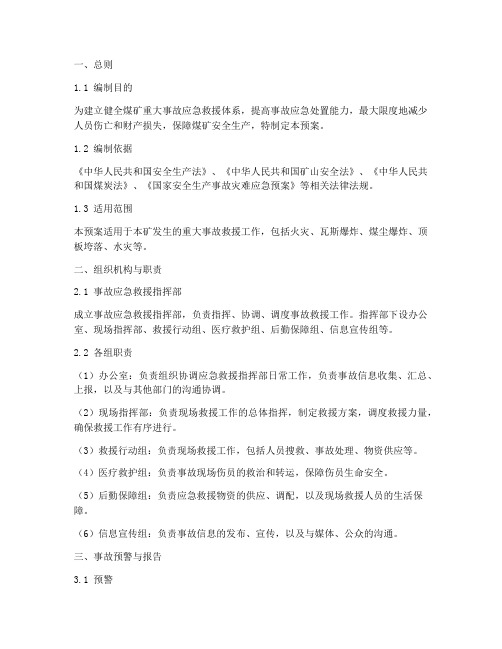 一、总则

1.1 编制目的

为建立健全煤矿重大事故应急救援体系，提高事故应急处置能力，最大限度地减少人员伤亡和财产损失，保障煤矿安全生产，特制定本预案。

1.2 编制依据

《中华人民共和国安全生产法》、《中华人民共和国矿山安全法》、《中华人民共和国煤炭法》、《国家安全生产事故灾难应急预案》等相关法律法规。

1.3 适用范围

本预案适用于本矿发生的重大事故救援工作，包括火灾、瓦斯爆炸、煤尘爆炸、顶板垮落、水灾等。

二、组织机构与职责

2.1 事故应急救援指挥部

成立事故应急救援指挥部，负责指挥、协调、调度事故救援工作。指挥部下设办公室、现场指挥部、救援行动组、医疗救护组、后勤保障组、信息宣传组等。

2.2 各组职责

（1）办公室：负责组织协调应急救援指挥部日常工作，负责事故信息收集、汇总、上报，以及与其他部门的沟通协调。

（2）现场指挥部：负责现场救援工作的总体指挥，制定救援方案，调度救援力量，确保救援工作有序进行。

（3）救援行动组：负责现场救援工作，包括人员搜救、事故处理、物资供应等。

（4）医疗救护组：负责事故现场伤员的救治和转运，保障伤员生命安全。

（5）后勤保障组：负责应急救援物资的供应、调配，以及现场救援人员的生活保障。

（6）信息宣传组：负责事故信息的发布、宣传，以及与媒体、公众的沟通。

三、事故预警与报告

3.1 预警